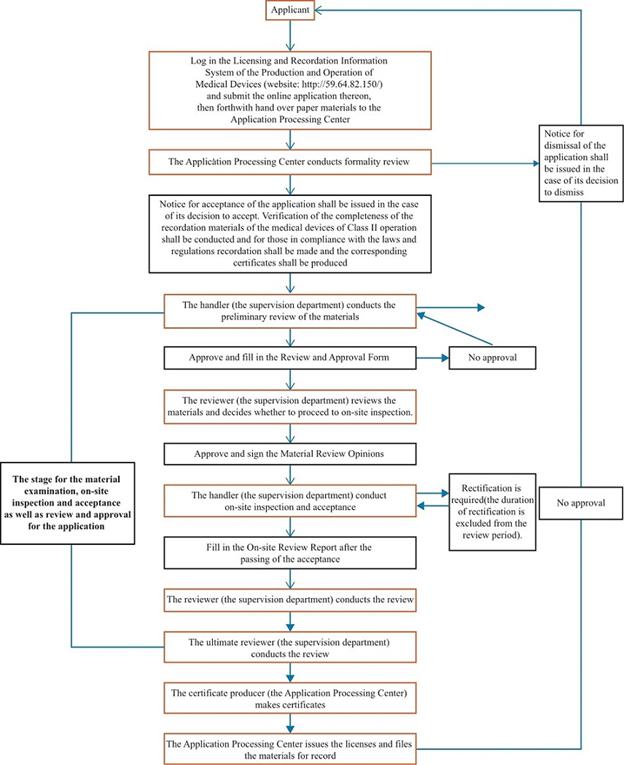 Applicant

Log in the Licensing and Recordation Information System of the Production and Operation of Medical Devices (website: http://59.64.82.150/) and submit the online application thereon, then forthwith hand over paper materials to the Application Processing Center

The Application Processing Center conducts formality review

Notice for dismissal of the application shall be issued in the case of its decision to dismiss

Notice for acceptance of the application shall be issued in the case of its decision to accept. Verification of the completeness of the recordation materials of the medical devices of Class II operation shall be conducted and for those in compliance with the laws and regulations recordation shall be made and the corresponding certificates shall be produced

The handler (the supervision department) conducts the preliminary review of the materials

Approve and fill in the Review and Approval Form

No approval

The reviewer (the supervision department) reviews the materials and decides whether to proceed to on-site inspection.

Approve and sign the Material Review Opinions

The stage for the material examination, on-site inspection and acceptance as well as review and approval for the application

The handler (the supervision department) conduct on-site inspection and acceptance

Rectification is required(the duration of rectification is excluded from the review period).

No approval

Fill in the On-site Review Report after the passing of the acceptance

The reviewer (the supervision department) conducts the review

The ultimate reviewer (the supervision department) conducts the review

The certificate producer (the Application Processing Center) makes certificates

The Application Processing Center issues the licenses and files the materials for record